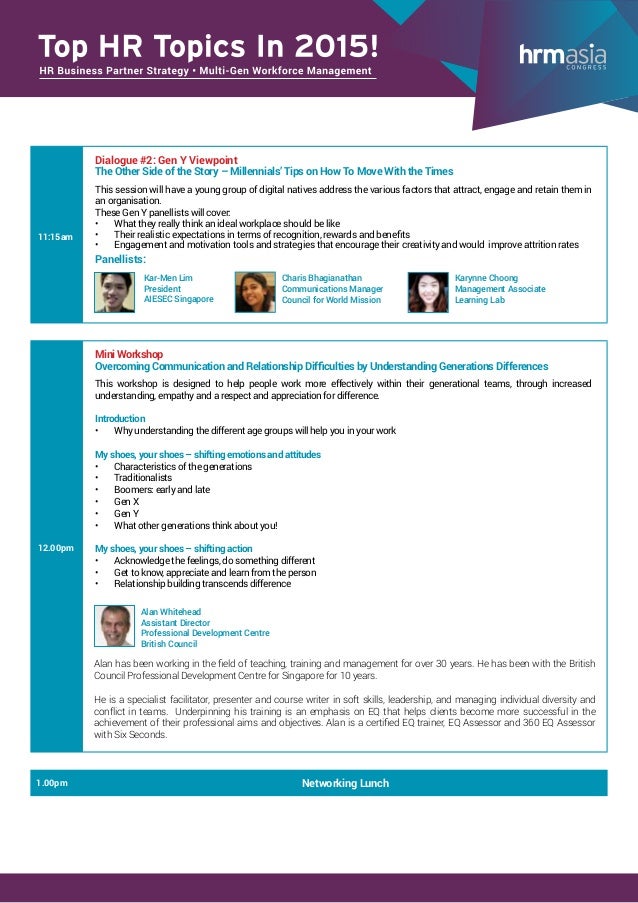 Top HR Topics In 2015!
HR Business Partner Strategy • Multi-Gen Workforce Management

hrmasia
CONGRESS

11:15am

Dialogue #2: Gen Y Viewpoint
The Other Side of the Story – Millennials' Tips on How To Move With the Times

This session will have a young group of digital natives address the various factors that attract, engage and retain them in an organisation.
These Gen Y panellists will cover:
• What they really think an ideal workplace should be like
• Their realistic expectations in terms of recognition, rewards and benefits
• Engagement and motivation tools and strategies that encourage their creativity and would improve attrition rates

Panellists:

Kar-Men Lim
President
AIESEC Singapore

Charis Bhagianathan
Communications Manager
Council for World Mission

Karynne Choong
Management Associate
Learning Lab

12.00pm

Mini Workshop
Overcoming Communication and Relationship Difficulties by Understanding Generations Differences

This workshop is designed to help people work more effectively within their generational teams, through increased understanding, empathy and a respect and appreciation for difference.

Introduction
• Why understanding the different age groups will help you in your work

My shoes, your shoes – shifting emotions and attitudes
• Characteristics of the generations
• Traditionalists
• Boomers: early and late
• Gen X
• Gen Y
• What other generations think about you!

My shoes, your shoes – shifting action
• Acknowledge the feelings, do something different
• Get to know, appreciate and learn from the person
• Relationship building transcends difference

Alan Whitehead
Assistant Director
Professional Development Centre
British Council

Alan has been working in the field of teaching, training and management for over 30 years. He has been with the British Council Professional Development Centre for Singapore for 10 years.

He is a specialist facilitator, presenter and course writer in soft skills, leadership, and managing individual diversity and conflict in teams. Underpinning his training is an emphasis on EQ that helps clients become more successful in the achievement of their professional aims and objectives. Alan is a certified EQ trainer, EQ Assessor and 360 EQ Assessor with Six Seconds.

1.00pm

Networking Lunch